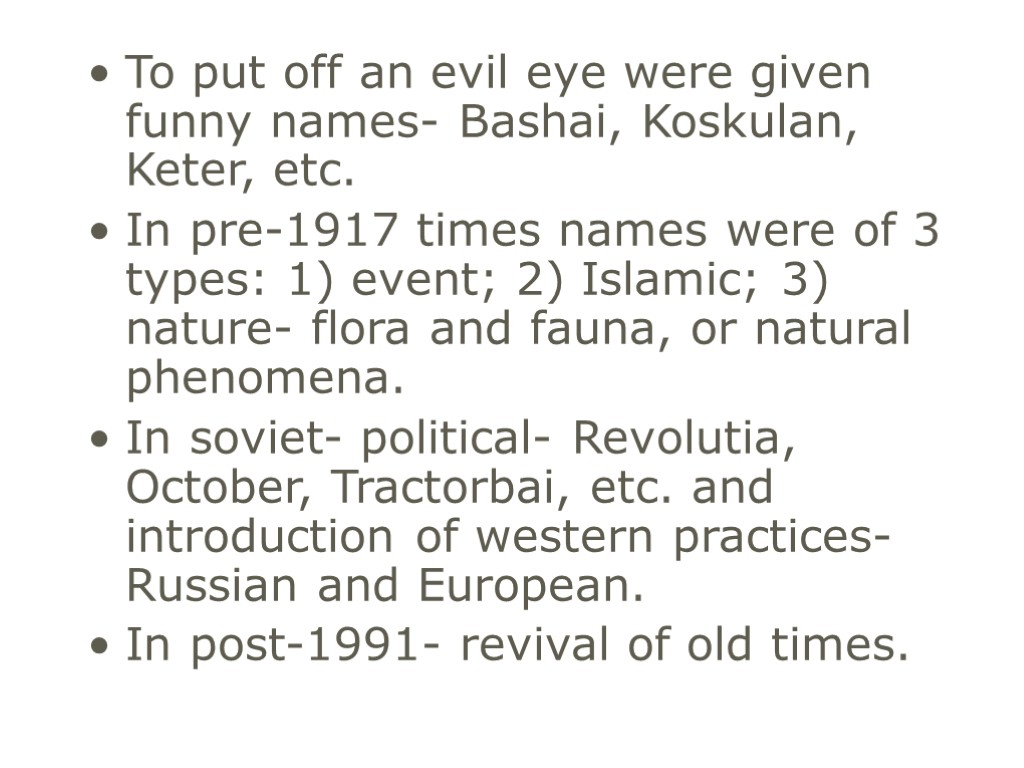 • To put off an evil eye were given funny names- Bashai, Koskulan, Keter, etc.
• In pre-1917 times names were of 3 types: 1) event; 2) Islamic; 3) nature- flora and fauna, or natural phenomena.
• In soviet- political- Revolutia, October, Tractorbai, etc. and introduction of western practices- Russian and European.
• In post-1991- revival of old times.